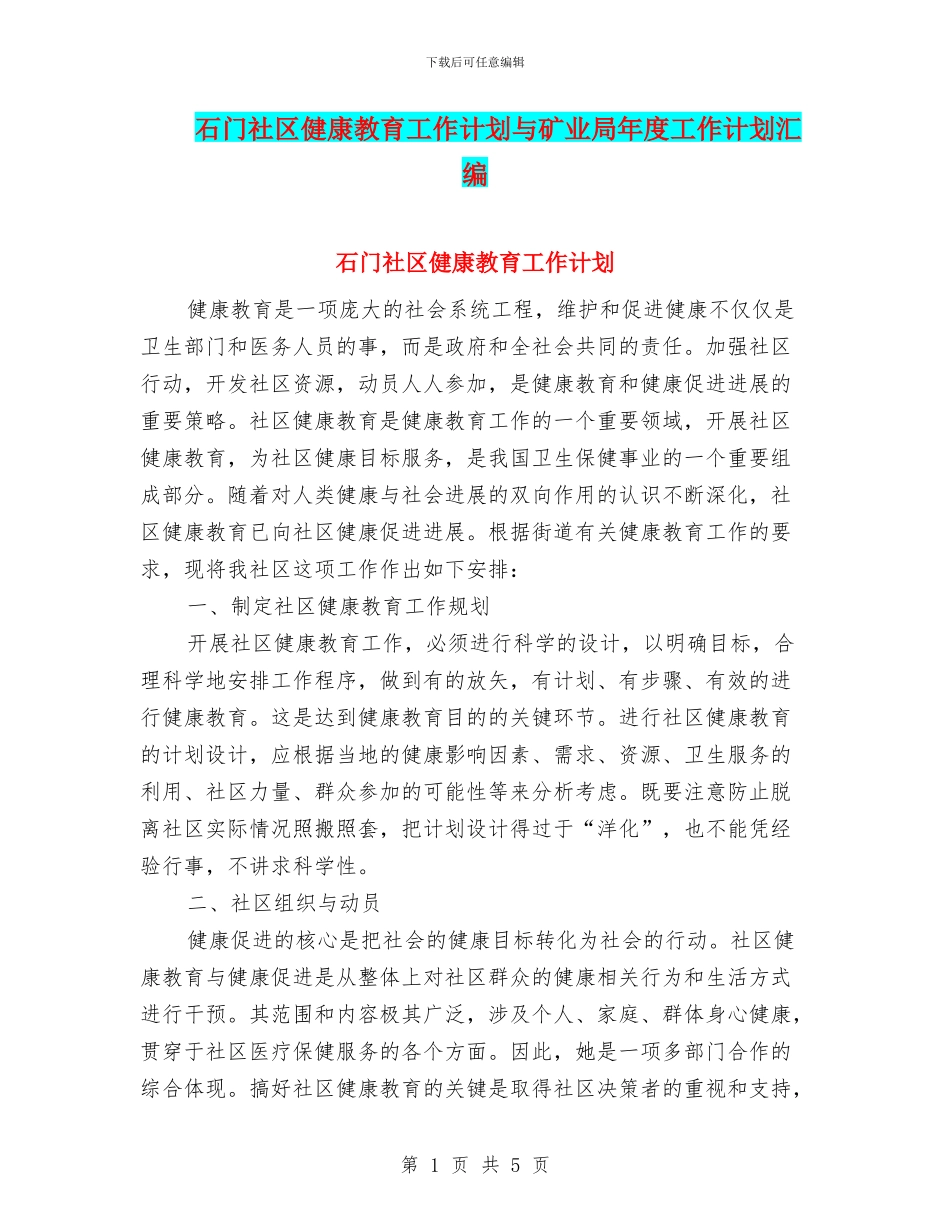 下载后可任意编辑

石门社区健康教育工作计划与矿业局年度工作计划汇编

石门社区健康教育工作计划

健康教育是一项庞大的社会系统工程，维护和促进健康不仅仅是卫生部门和医务人员的事，而是政府和全社会共同的责任。加强社区行动，开发社区资源，动员人人参加，是健康教育和健康促进进展的重要策略。社区健康教育是健康教育工作的一个重要领域，开展社区健康教育，为社区健康目标服务，是我国卫生保健事业的一个重要组成部分。随着对人类健康与社会进展的双向作用的认识不断深化，社区健康教育已向社区健康促进进展。根据街道有关健康教育工作的要求，现将我社区这项工作作出如下安排：

一、制定社区健康教育工作规划

开展社区健康教育工作，必须进行科学的设计，以明确目标，合理科学地安排工作程序，做到有的放矢，有计划、有步骤、有效的进行健康教育。这是达到健康教育目的的关键环节。进行社区健康教育的计划设计，应根据当地的健康影响因素、需求、资源、卫生服务的利用、社区力量、群众参加的可能性等来分析考虑。既要注意防止脱离社区实际情况照搬照套，把计划设计得过于“洋化”，也不能凭经验行事，不讲求科学性。

二、社区组织与动员

健康促进的核心是把社会的健康目标转化为社会的行动。社区健康教育与健康促进是从整体上对社区群众的健康相关行为和生活方式进行干预。其范围和内容极其广泛，涉及个人、家庭、群体身心健康，贯穿于社区医疗保健服务的各个方面。因此，她是一项多部门合作的综合体现。搞好社区健康教育的关键是取得社区决策者的重视和支持，

第 1 页 共 5 页